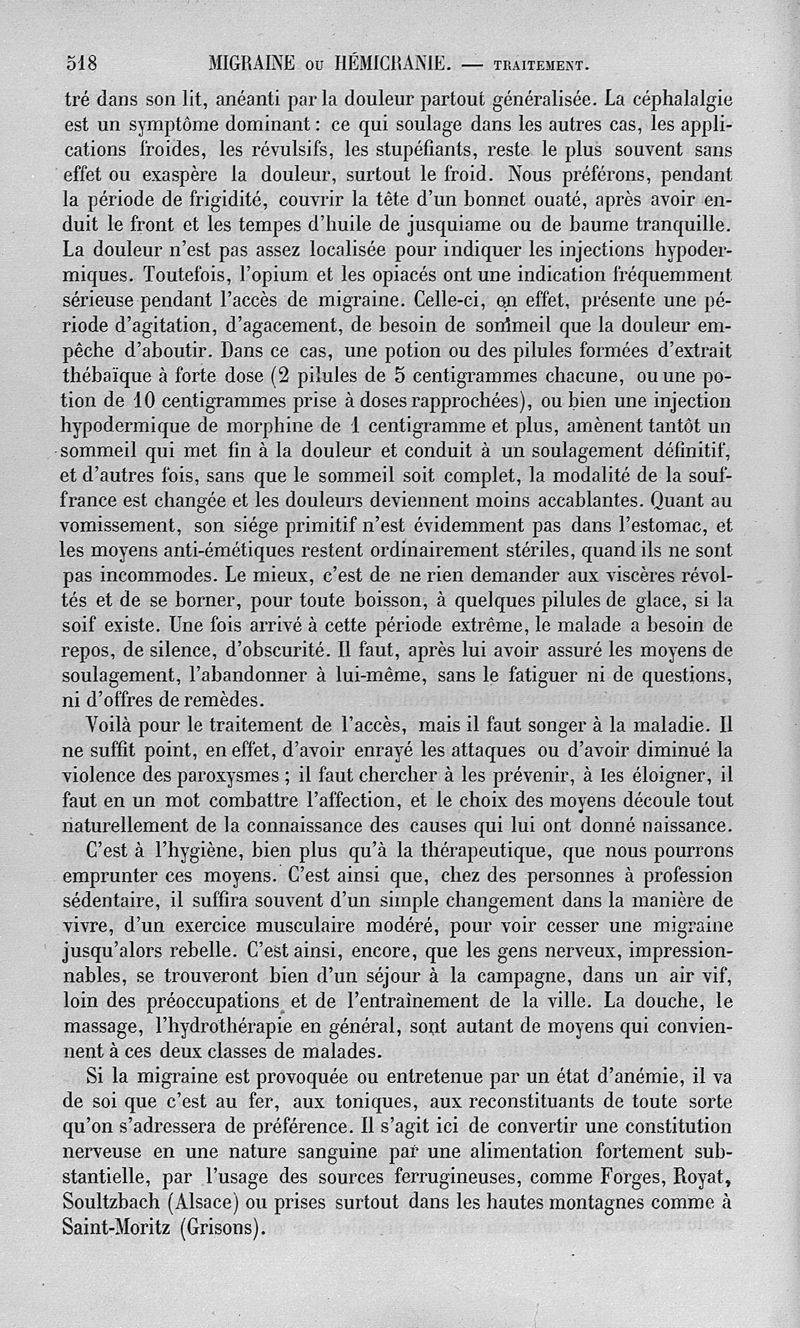 518 MIGRAINE OU HÉMICRANIE. — TRAITEMENT.

tré dans son lit, anéanti par la douleur partout généralisée. La céphalalgie est un symptôme dominant : ce qui soulage dans les autres cas, les applications froides, les révulsifs, les stupéfiants, reste le plus souvent sans effet ou exaspère la douleur, surtout le froid. Nous préférons, pendant la période de frigidité, couvrir la tête d'un bonnet ouaté, après avoir enduit le front et les tempes d'huile de jusquiame ou de baume tranquille. La douleur n'est pas assez localisée pour indiquer les injections hypodermiques. Toutefois, l'opium et les opiacés ont une indication fréquemment sérieuse pendant l'accès de migraine. Celle-ci, en effet, présente une période d'agitation, d'agacement, de besoin de sommeil que la douleur empêche d'aboutir. Dans ce cas, une potion ou des pilules formées d'extrait thébaïque à forte dose (2 pilules de 5 centigrammes chacune, ou une potion de 10 centigrammes prise à doses rapprochées), ou bien une injection hypodermique de morphine de 1 centigramme et plus, amènent tantôt un sommeil qui met fin à la douleur et conduit à un soulagement définitif, et d'autres fois, sans que le sommeil soit complet, la modalité de la souffrance est changée et les douleurs deviennent moins accablantes. Quant au vomissement, son siége primitif n'est évidemment pas dans l'estomac, et les moyens anti-émétiques restent ordinairement stériles, quand ils ne sont pas incommodes. Le mieux, c'est de ne rien demander aux viscères révoltés et de se borner, pour toute boisson, à quelques pilules de glace, si la soif existe. Une fois arrivé à cette période extrême, le malade a besoin de repos, de silence, d'obscurité. Il faut, après lui avoir assuré les moyens de soulagement, l'abandonner à lui-même, sans le fatiguer ni de questions, ni d'offres de remèdes.

Voilà pour le traitement de l'accès, mais il faut songer à la maladie. Il ne suffit point, en effet, d'avoir enrayé les attaques ou d'avoir diminué la violence des paroxysmes ; il faut chercher à les prévenir, à les éloigner, il faut en un mot combattre l'affection, et le choix des moyens découle tout naturellement de la connaissance des causes qui lui ont donné naissance.

C'est à l'hygiène, bien plus qu'à la thérapeutique, que nous pourrons emprunter ces moyens. C'est ainsi que, chez des personnes à profession sédentaire, il suffira souvent d'un simple changement dans la manière de vivre, d'un exercice musculaire modéré, pour voir cesser une migraine jusqu'alors rebelle. C'est ainsi, encore, que les gens nerveux, impressionnables, se trouveront bien d'un séjour à la campagne, dans un air vif, loin des préoccupations et de l'entraînement de la ville. La douche, le massage, l'hydrothérapie en général, sont autant de moyens qui conviennent à ces deux classes de malades.

Si la migraine est provoquée ou entretenue par un état d'anémie, il va de soi que c'est au fer, aux toniques, aux reconstituants de toute sorte qu'on s'adressera de préférence. Il s'agit ici de convertir une constitution nerveuse en une nature sanguine par une alimentation fortement substantielle, par l'usage des sources ferrugineuses, comme Forges, Royat, Soultzbach (Alsace) ou prises surtout dans les hautes montagnes comme à Saint-Moritz (Grisons).